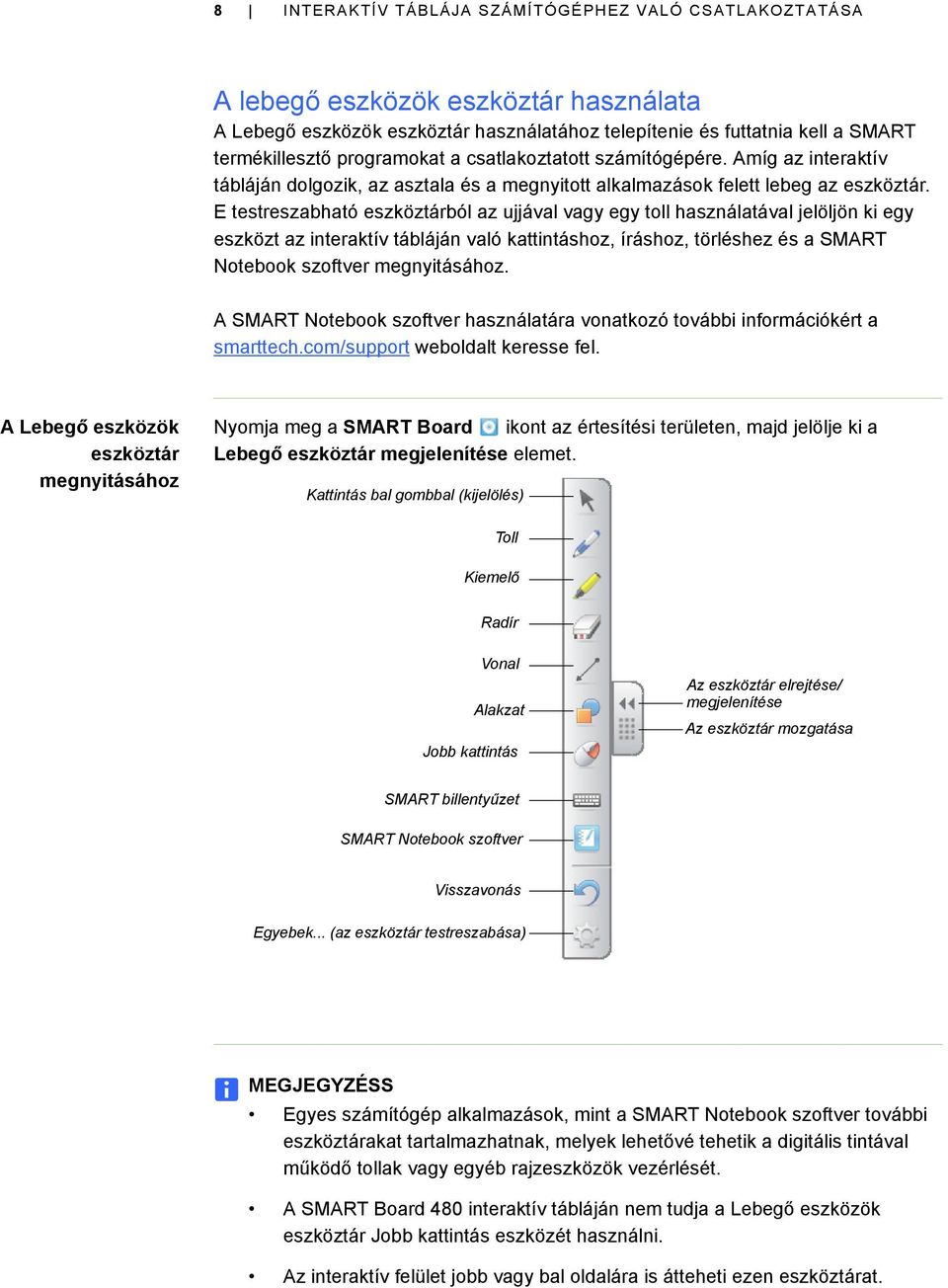 8 | INTERAKTÍV TÁBLÁJA SZÁMÍTÓGÉPHEZ VALÓ CSATLAKOZTATÁSA

A lebegő eszközök eszköztár használata

A Lebegő eszközök eszköztár használatához telepítenie és futtatnia kell a SMART termékillesztő programokat a csatlakoztatott számítógépére. Amíg az interaktív tábláján dolgozik, az asztala és a megnyitott alkalmazások felett lebeg az eszköztár. E testreszabható eszköztárból az ujjával vagy egy toll használatával jelöljön ki egy eszközt az interaktív tábláján való kattintáshoz, íráshoz, törléshez és a SMART Notebook szoftver megnyitásához.

A SMART Notebook szoftver használatára vonatkozó további információkért a smarttech.com/support weboldalt keresse fel.

A Lebegő eszközök eszköztár megnyitásához

Nyomja meg a SMART Board ikont az értesítési területen, majd jelölje ki a Lebegő eszköztár megjelenítése elemet.

Kattintás bal gombbal (kijelölés)

Toll

Kiemelő

Radír

Vonal

Alakzat

Jobb kattintás

SMART billentyűzet

SMART Notebook szoftver

Visszavonás

Egyebek... (az eszköztár testreszabása)

Az eszköztár elrejtése/ megjelenítése

Az eszköztár mozgatása

MEGJEGYZÉSS

• Egyes számítógép alkalmazások, mint a SMART Notebook szoftver további eszköztárakat tartalmazhatnak, melyek lehetővé tehetik a digitális tintával működő tollak vagy egyéb rajzeszközök vezérlését.

• A SMART Board 480 interaktív tábláján nem tudja a Lebegő eszközök eszköztár Jobb kattintás eszközét használni.

• Az interaktív felület jobb vagy bal oldalára is átteheti ezen eszköztárat.